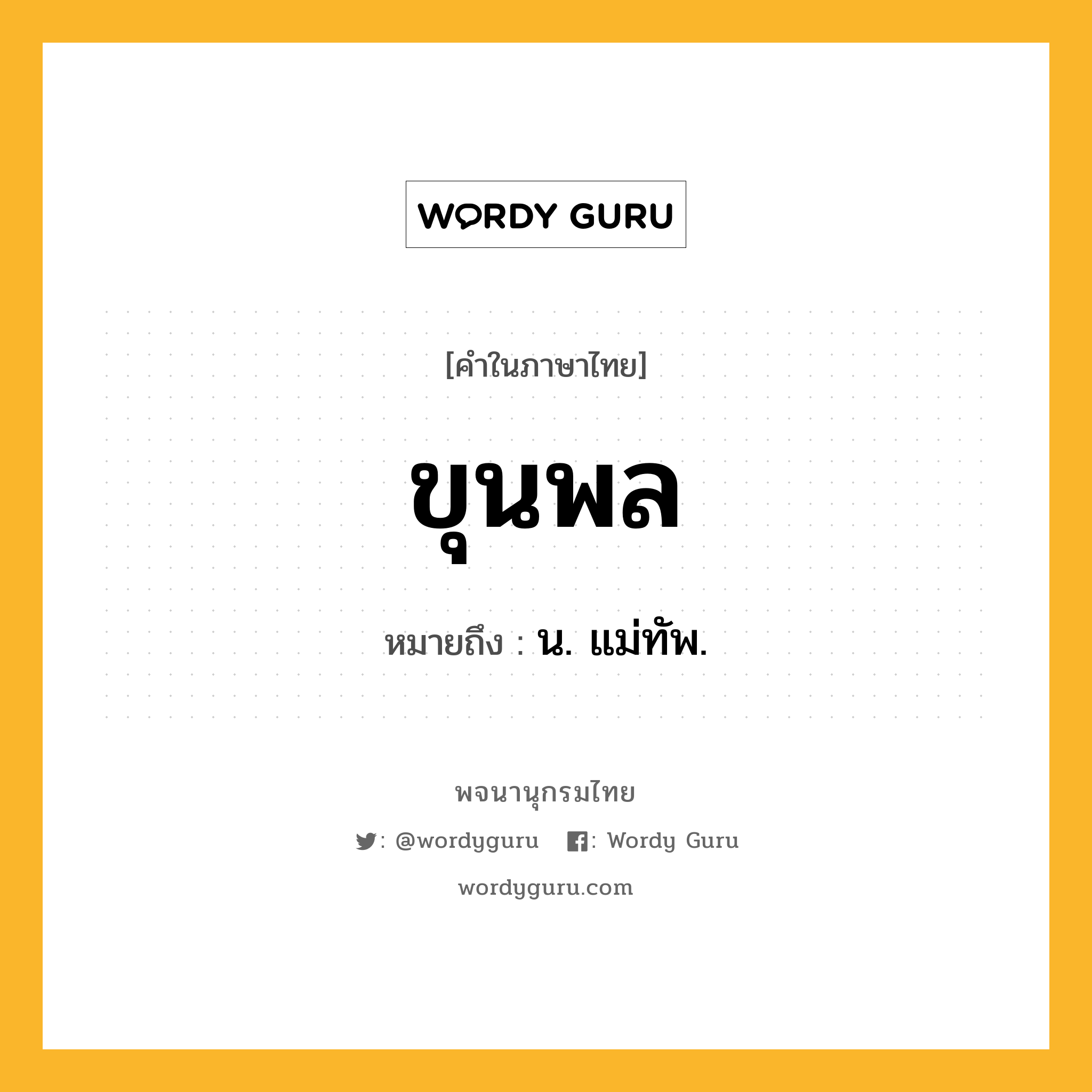 WORDY GURU

[คำในภาษาไทย]

ขุนพล

หมายถึง : น. แม่ทัพ.

พจนานุกรมไทย

: @wordyguru : Wordy Guru

wordyguru.com